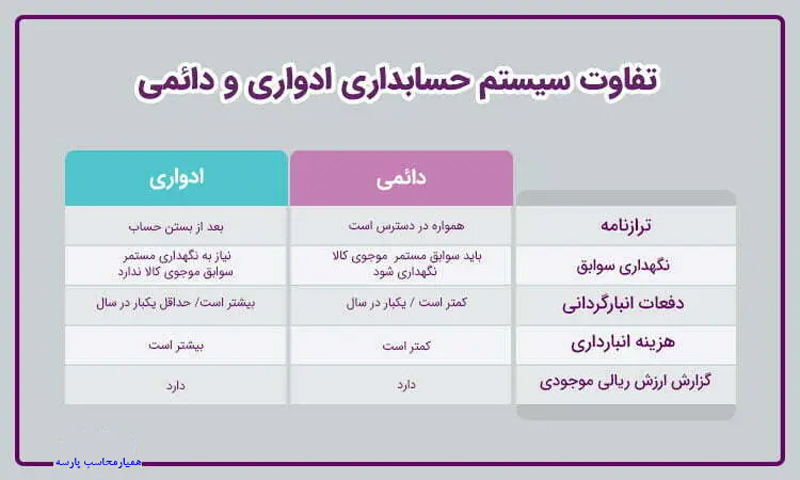 تفاوت سیستم حسابداری ادواری و دائمی

| | دائمی | ادواری |
|---|---|---|
| ترازنامه | همواره در دسترس است | بعد از بستن حساب |
| نگهداری سوابق | باید سوابق مستمر موجوی کالا نگهداری شود | نیاز به نگهداری مستمر سوابق موجوی کالا ندارد |
| دفعات انبارگردانی | کمتر است / یکبار در سال | بیشتر است/ حداقل یکبار در سال |
| هزینه انبارداری | کمتر است | بیشتر است |
| گزارش ارزش ریالی موجودی | دارد | دارد |

همیارمحاسب پارسه